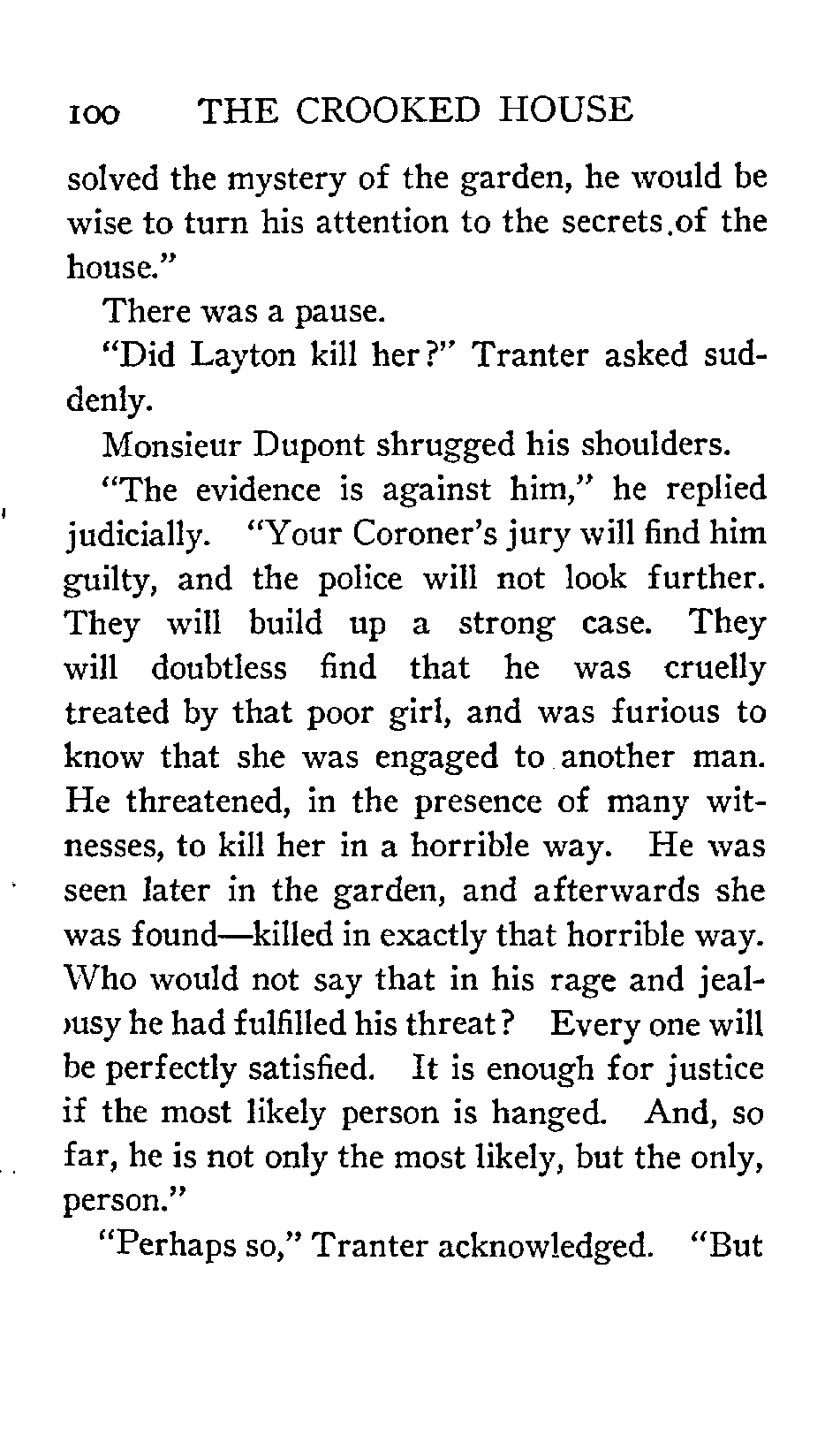 100 THE CROOKED HOUSE

solved the mystery of the garden, he would be wise to turn his attention to the secrets.of the house."

There was a pause.

"Did Layton kill her?" Tranter asked suddenly.

Monsieur Dupont shrugged his shoulders.

"The evidence is against him," he replied judicially. "Your Coroner's jury will find him guilty, and the police will not look further. They will build up a strong case. They will doubtless find that he was cruelly treated by that poor girl, and was furious to know that she was engaged to another man. He threatened, in the presence of many witnesses, to kill her in a horrible way. He was seen later in the garden, and afterwards she was found—killed in exactly that horrible way. Who would not say that in his rage and jealousy he had fulfilled his threat? Every one will be perfectly satisfied. It is enough for justice if the most likely person is hanged. And, so far, he is not only the most likely, but the only, person."

"Perhaps so," Tranter acknowledged. "But